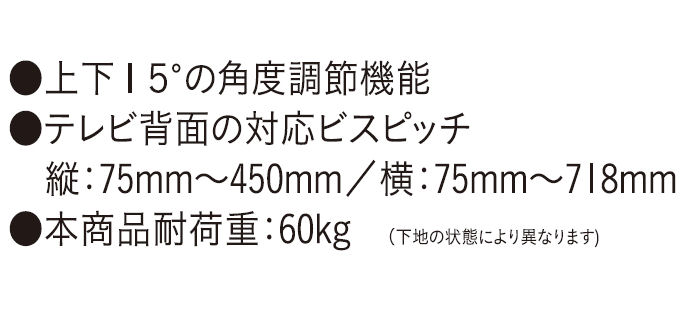 ●上下15°の角度調節機能
●テレビ背面の対応ビスピッチ
縦：75mm～450mm／横：75mm～718mm
●本商品耐荷重：60kg (下地の状態により異なります)